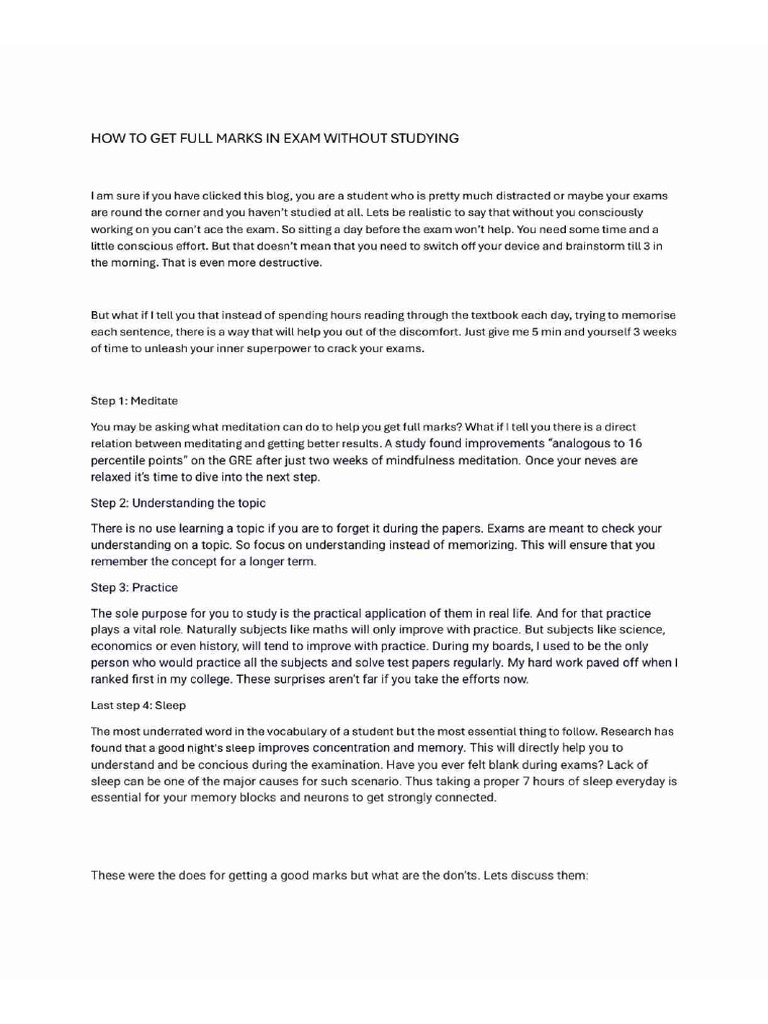 HOW TO GET FULL MARKS IN EXAM WITHOUT STUDYING

I am sure if you have clicked this blog, you are a student who is pretty much distracted or maybe your exams are round the corner and you haven't studied at all. Lets be realistic to say that without you consciously working on you can't ace the exam. So sitting a day before the exam won't help. You need some time and a little conscious effort. But that doesn't mean that you need to switch off your device and brainstorm till 3 in the morning. That is even more destructive.

But what if I tell you that instead of spending hours reading through the textbook each day, trying to memorise each sentence, there is a way that will help you out of the discomfort. Just give me 5 min and yourself 3 weeks of time to unleash your inner superpower to crack your exams.

Step 1: Meditate

You may be asking what meditation can do to help you get full marks? What if I tell you there is a direct relation between meditating and getting better results. A study found improvements "analogous to 16 percentile points" on the GRE after just two weeks of mindfulness meditation. Once your neves are relaxed it's time to dive into the next step.

Step 2: Understanding the topic

There is no use learning a topic if you are to forget it during the papers. Exams are meant to check your understanding on a topic. So focus on understanding instead of memorizing. This will ensure that you remember the concept for a longer term.

Step 3: Practice

The sole purpose for you to study is the practical application of them in real life. And for that practice plays a vital role. Naturally subjects like maths will only improve with practice. But subjects like science, economics or even history, will tend to improve with practice. During my boards, I used to be the only person who would practice all the subjects and solve test papers regularly. My hard work paved off when I ranked first in my college. These surprises aren't far if you take the efforts now.

Last step 4: Sleep

The most underrated word in the vocabulary of a student but the most essential thing to follow. Research has found that a good night's sleep improves concentration and memory. This will directly help you to understand and be concious during the examination. Have you ever felt blank during exams? Lack of sleep can be one of the major causes for such scenario. Thus taking a proper 7 hours of sleep everyday is essential for your memory blocks and neurons to get strongly connected.

These were the does for getting a good marks but what are the don'ts. Lets discuss them: